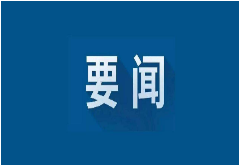 要闻